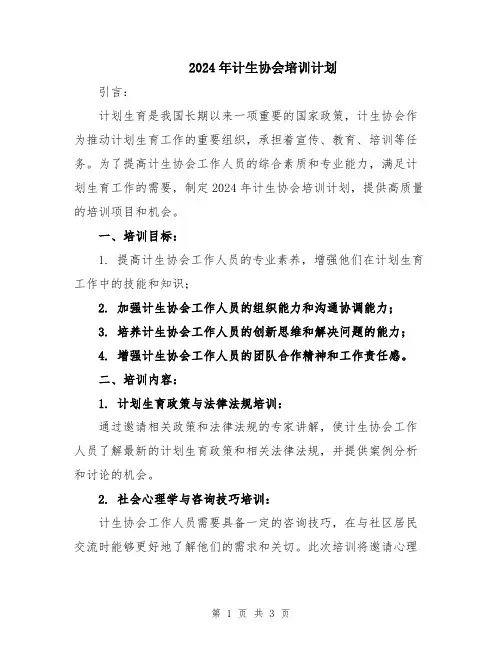 2024年计生协会培训计划

引言：

计划生育是我国长期以来一项重要的国家政策，计生协会作为推动计划生育工作的重要组织，承担着宣传、教育、培训等任务。为了提高计生协会工作人员的综合素质和专业能力，满足计划生育工作的需要，制定2024年计生协会培训计划，提供高质量的培训项目和机会。

一、培训目标：

1. 提高计生协会工作人员的专业素养，增强他们在计划生育工作中的技能和知识；

2. 加强计生协会工作人员的组织能力和沟通协调能力；

3. 培养计生协会工作人员的创新思维和解决问题的能力；

4. 增强计生协会工作人员的团队合作精神和工作责任感。

二、培训内容：

1. 计划生育政策与法律法规培训：

通过邀请相关政策和法律法规的专家讲解，使计生协会工作人员了解最新的计划生育政策和相关法律法规，并提供案例分析和讨论的机会。

2. 社会心理学与咨询技巧培训：

计生协会工作人员需要具备一定的咨询技巧，在与社区居民交流时能够更好地了解他们的需求和关切。此次培训将邀请心理

第 1 页 共 3 页